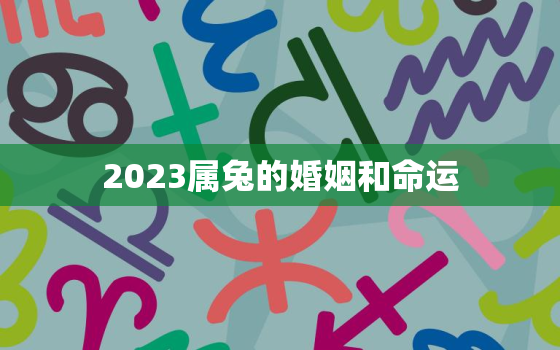 2023属兔的婚姻和命运